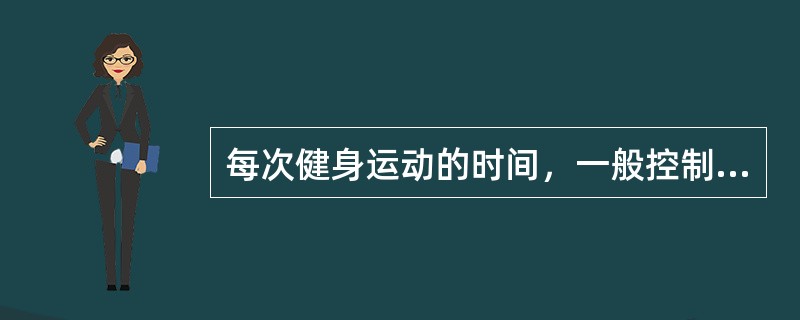 每次健身运动的时间，一般控制...